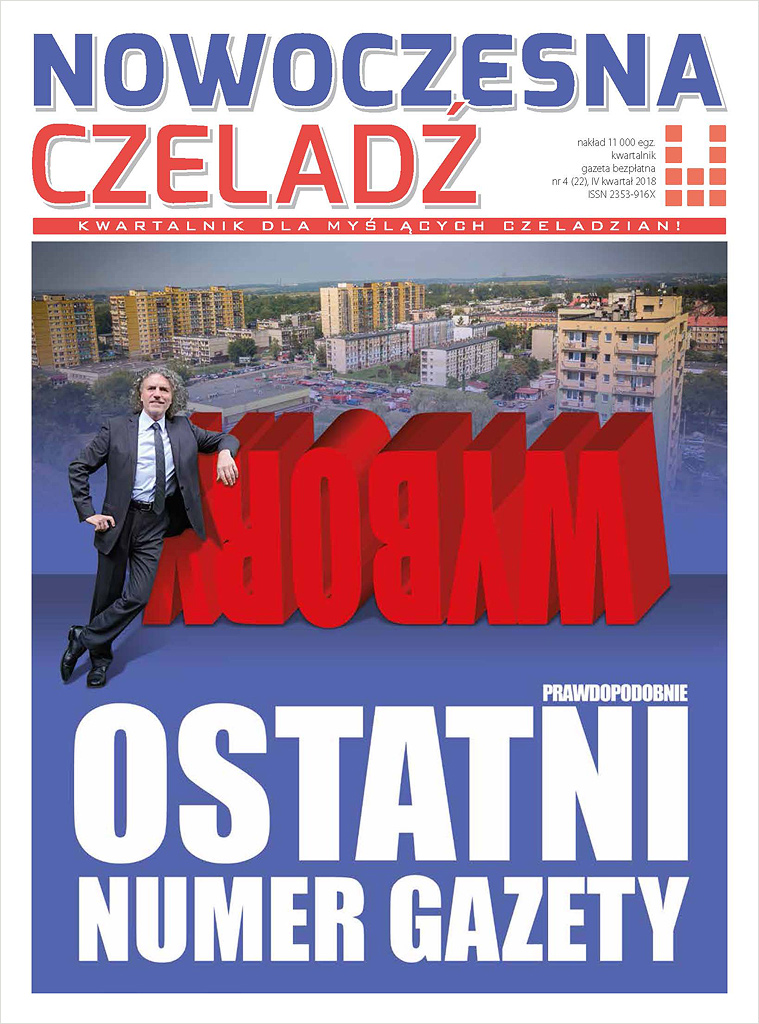 NOWOCZESNA
CZELADŹ

nakład 11 000 egz.
kwartalnik
gazeta bezpłatna
nr 4 (22), IV kwartał 2018
ISSN 2353-916X

KWARTALNIK DLA MYŚLĄCYCH CZELADZIAN!

WYBORY

PRAWDOPODOBNIE
OSTATNI
NUMER GAZETY